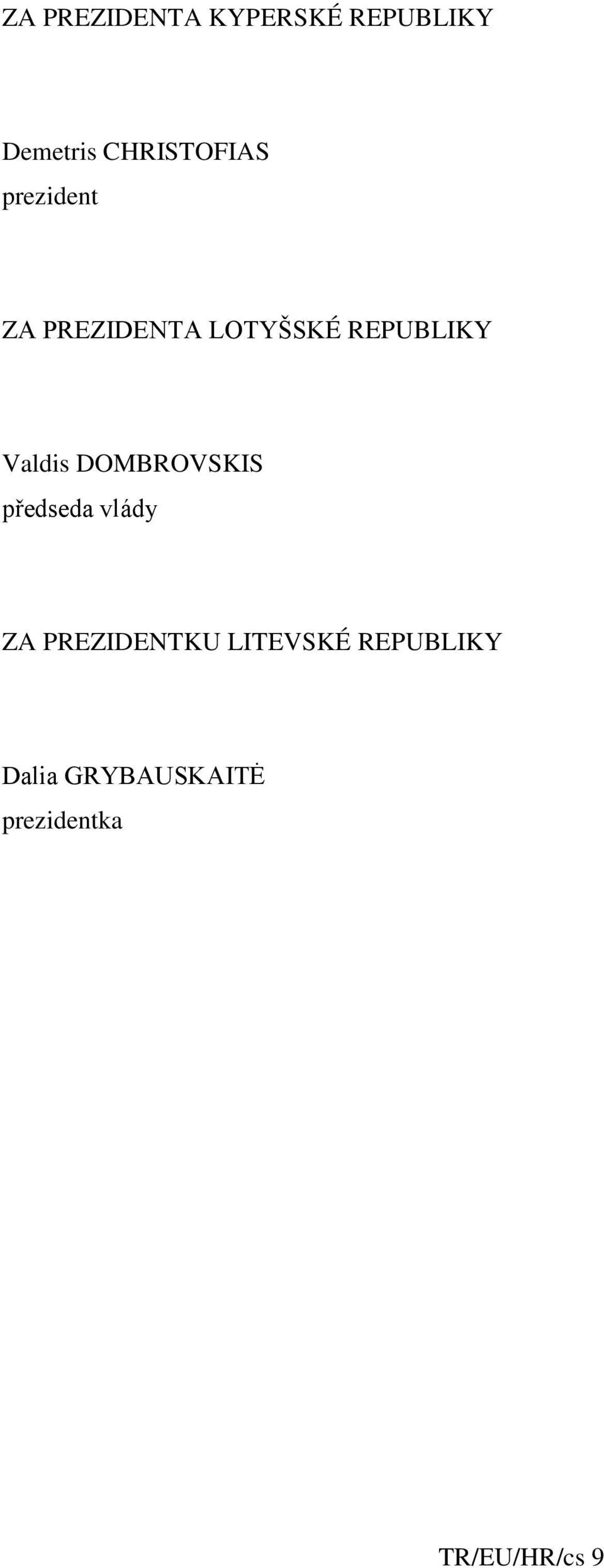 ZA PREZIDENTA KYPERSKÉ REPUBLIKY

Demetris CHRISTOFIAS
prezident

ZA PREZIDENTA LOTYŠSKÉ REPUBLIKY

Valdis DOMBROVSKIS
předseda vlády

ZA PREZIDENTKU LITEVSKÉ REPUBLIKY

Dalia GRYBAUSKAITĖ
prezidentka

TR/EU/HR/cs 9